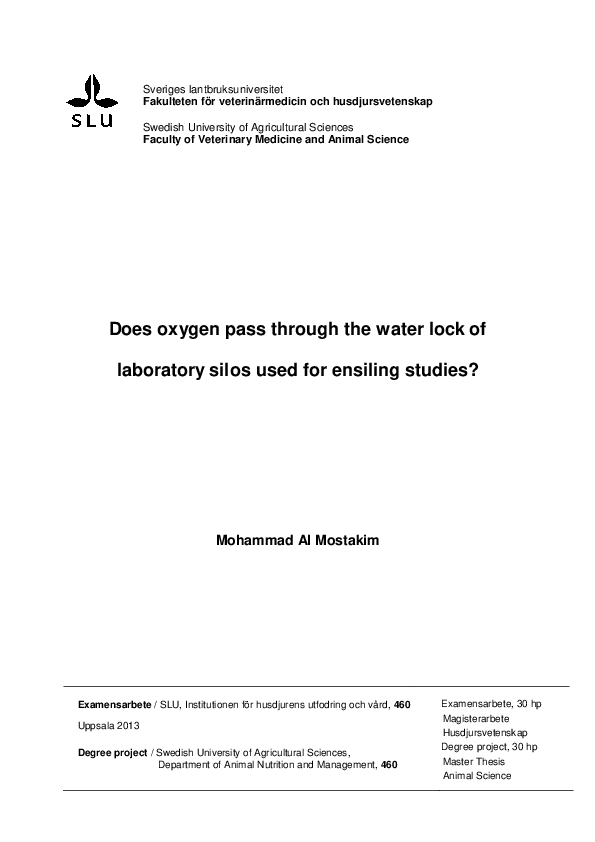 SLU

Sveriges lantbruksuniversitet
Fakulteten för veterinärmedicin och husdjursvetenskap

Swedish University of Agricultural Sciences
Faculty of Veterinary Medicine and Animal Science

Does oxygen pass through the water lock of laboratory silos used for ensiling studies?

Mohammad Al Mostakim

Examensarbete / SLU, Institutionen för husdjurens utfodring och vård, 460

Uppsala 2013

Degree project / Swedish University of Agricultural Sciences, Department of Animal Nutrition and Management, 460

Examensarbete, 30 hp
Magisterarbete
Husdjursvetenskap
Degree project, 30 hp
Master Thesis
Animal Science